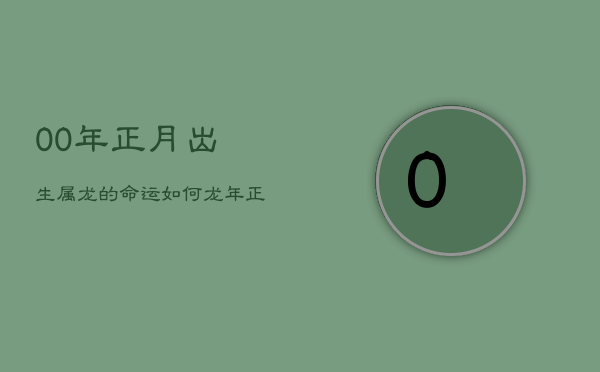 00年正月出

生属龙的命运如何龙年正

0